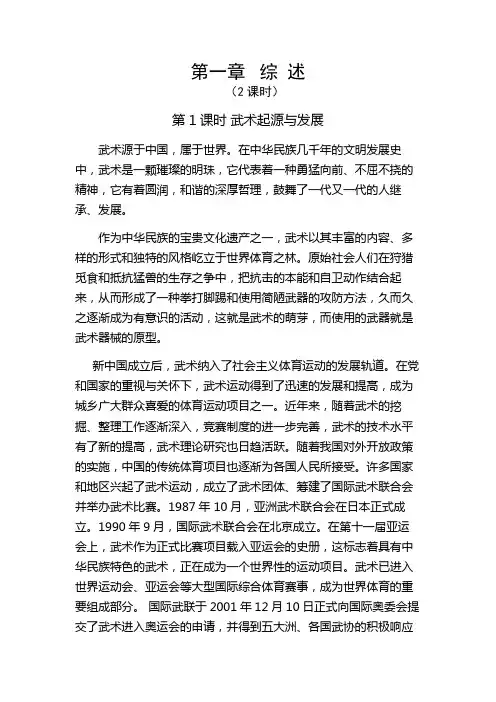 第一章 综 述

（2 课时）

第 1 课时 武术起源与发展

武术源于中国，属于世界。在中华民族几千年的文明发展史中，武术是一颗璀璨的明珠，它代表着一种勇猛向前、不屈不挠的精神，它有着圆润，和谐的深厚哲理，鼓舞了一代又一代的人继承、发展。

作为中华民族的宝贵文化遗产之一，武术以其丰富的内容、多样的形式和独特的风格屹立于世界体育之林。原始社会人们在狩猎觅食和抵抗猛兽的生存之争中，把抗击的本能和自卫动作结合起来，从而形成了一种拳打脚踢和使用简陋武器的攻防方法，久而久之逐渐成为有意识的活动，这就是武术的萌芽，而使用的武器就是武术器械的原型。

新中国成立后，武术纳入了社会主义体育运动的发展轨道。在党和国家的重视与关怀下，武术运动得到了迅速的发展和提高，成为城乡广大群众喜爱的体育运动项目之一。近年来，随着武术的挖掘、整理工作逐渐深入，竞赛制度的进一步完善，武术的技术水平有了新的提高，武术理论研究也日趋活跃。随着我国对外开放政策的实施，中国的传统体育项目也逐渐为各国人民所接受。许多国家和地区兴起了武术运动，成立了武术团体、筹建了国际武术联合会并举办武术比赛。1987 年 10 月，亚洲武术联合会在日本正式成立。1990 年 9 月，国际武术联合会在北京成立。在第十一届亚运会上，武术作为正式比赛项目载入亚运会的史册，这标志着具有中华民族特色的武术，正在成为一个世界性的运动项目。武术已进入世界运动会、亚运会等大型国际综合体育赛事，成为世界体育的重要组成部分。 国际武联于 2001 年 12 月 10 日正式向国际奥委会提交了武术进入奥运会的申请，并得到五大洲、各国武协的积极响应